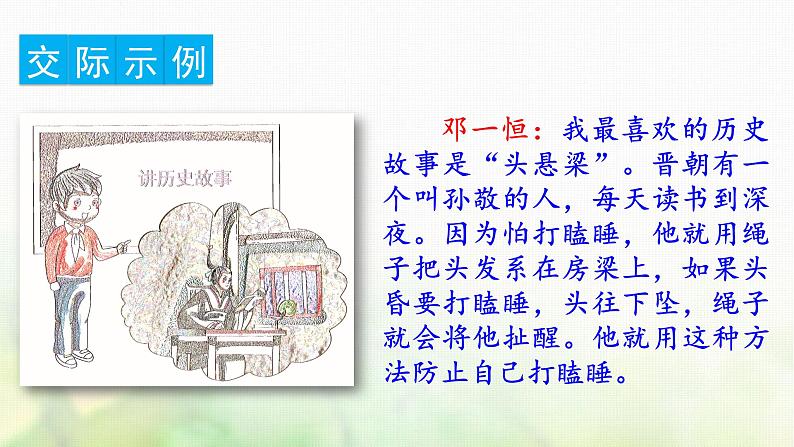 交际示例

讲历史故事

邓一恒：我最喜欢的历史故事是“头悬梁”。晋朝有一个叫孙敬的人，每天读书到深夜。因为怕打瞌睡，他就用绳子把头发系在房梁上，如果头昏要打瞌睡，头往下坠，绳子就会将他扯醒。他就用这种方法防止自己打瞌睡。